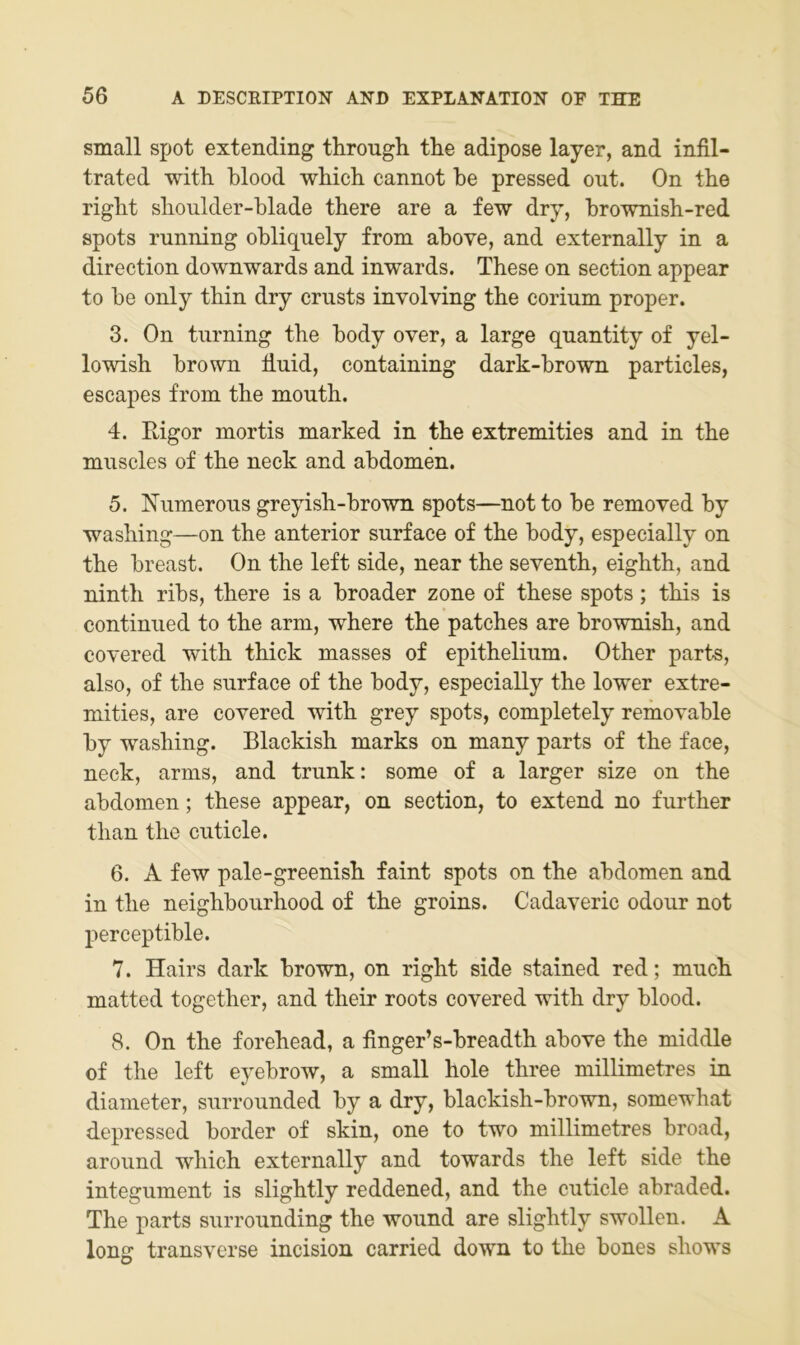 56 A DESCRIPTION AND EXPLANATION OF THE

small spot extending through the adipose layer, and infiltrated with blood which cannot be pressed out. On the right shoulder-blade there are a few dry, brownish-red spots running obliquely from above, and externally in a direction downwards and inwards. These on section appear to be only thin dry crusts involving the corium proper.

3. On turning the body over, a large quantity of yellowish brown fluid, containing dark-brown particles, escapes from the mouth.

4. Rigor mortis marked in the extremities and in the muscles of the neck and abdomen.

5. Numerous greyish-brown spots—not to be removed by washing—on the anterior surface of the body, especially on the breast. On the left side, near the seventh, eighth, and ninth ribs, there is a broader zone of these spots; this is continued to the arm, where the patches are brownish, and covered with thick masses of epithelium. Other parts, also, of the surface of the body, especially the lower extremities, are covered with grey spots, completely removable by washing. Blackish marks on many parts of the face, neck, arms, and trunk: some of a larger size on the abdomen; these appear, on section, to extend no further than the cuticle.

6. A few pale-greenish faint spots on the abdomen and in the neighbourhood of the groins. Cadaveric odour not perceptible.

7. Hairs dark brown, on right side stained red; much matted together, and their roots covered with dry blood.

8. On the forehead, a finger's-breadth above the middle of the left eyebrow, a small hole three millimetres in diameter, surrounded by a dry, blackish-brown, somewhat depressed border of skin, one to two millimetres broad, around which externally and towards the left side the integument is slightly reddened, and the cuticle abraded. The parts surrounding the wound are slightly swollen. A long transverse incision carried down to the bones shows